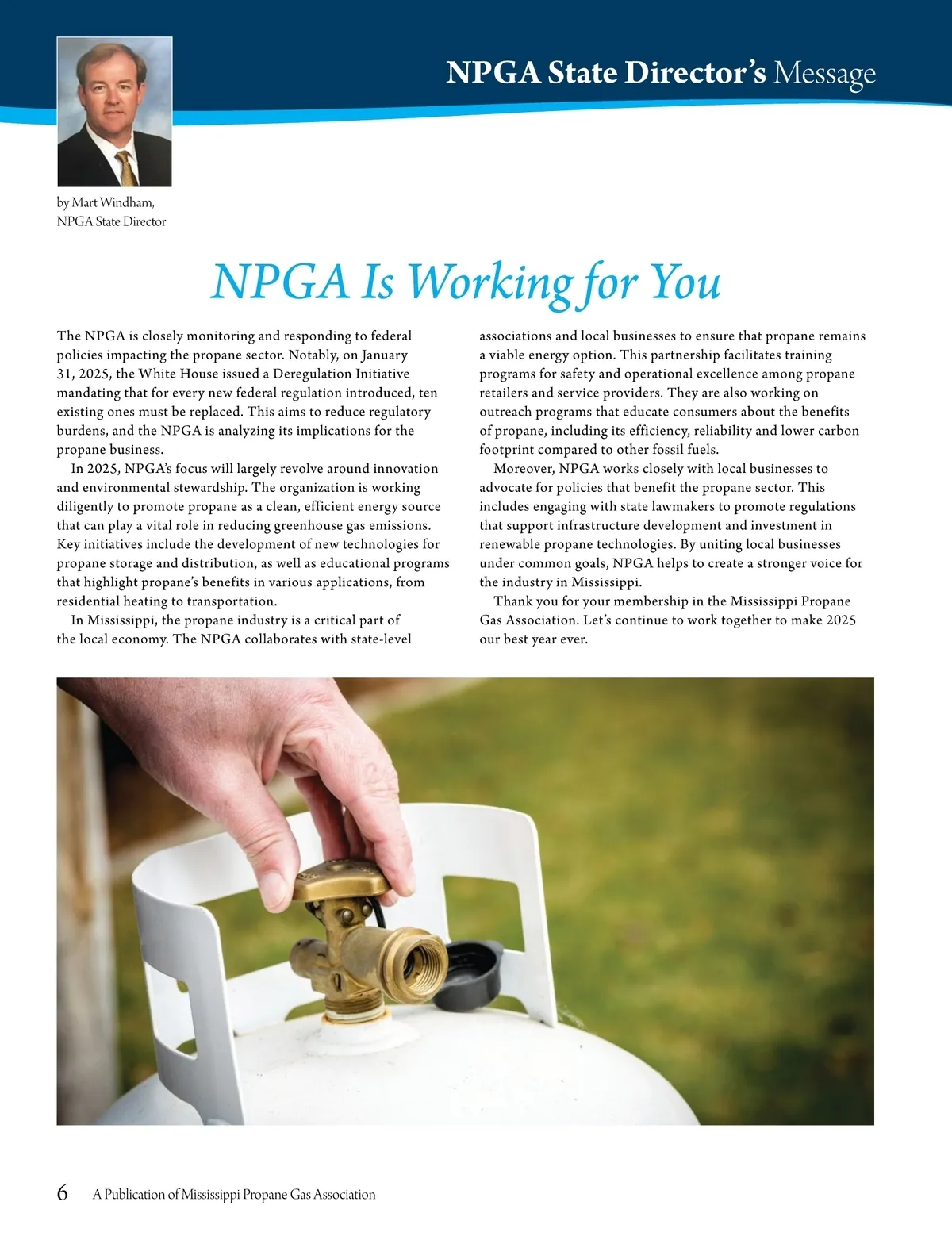 NPGA State Director's Message

by Mart Windham, NPGA State Director

NPGA Is Working for You

The NPGA is closely monitoring and responding to federal policies impacting the propane sector. Notably, on January 31, 2025, the White House issued a Deregulation Initiative mandating that for every new federal regulation introduced, ten existing ones must be replaced. This aims to reduce regulatory burdens, and the NPGA is analyzing its implications for the propane business.

In 2025, NPGA's focus will largely revolve around innovation and environmental stewardship. The organization is working diligently to promote propane as a clean, efficient energy source that can play a vital role in reducing greenhouse gas emissions. Key initiatives include the development of new technologies for propane storage and distribution, as well as educational programs that highlight propane's benefits in various applications, from residential heating to transportation.

In Mississippi, the propane industry is a critical part of the local economy. The NPGA collaborates with state-level associations and local businesses to ensure that propane remains a viable energy option. This partnership facilitates training programs for safety and operational excellence among propane retailers and service providers. They are also working on outreach programs that educate consumers about the benefits of propane, including its efficiency, reliability and lower carbon footprint compared to other fossil fuels.

Moreover, NPGA works closely with local businesses to advocate for policies that benefit the propane sector. This includes engaging with state lawmakers to promote regulations that support infrastructure development and investment in renewable propane technologies. By uniting local businesses under common goals, NPGA helps to create a stronger voice for the industry in Mississippi.

Thank you for your membership in the Mississippi Propane Gas Association. Let's continue to work together to make 2025 our best year ever.

6 A Publication of Mississippi Propane Gas Association